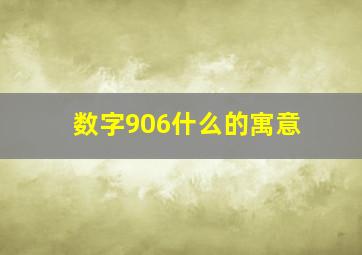 数字906什么的寓意